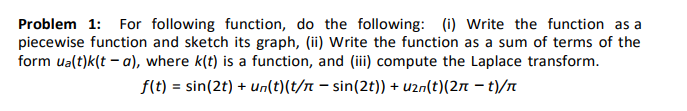 **Problem 1:** For following function, do the following: (i) Write the function as a piecewise function and sketch its graph, (ii) Write the function as a sum of terms of the form $u_a(t)k(t-a)$, where $k(t)$ is a function, and (iii) compute the Laplace transform.

$f(t) = \sin(2t) + u_\pi(t)(t/\pi - \sin(2t)) + u_{2\pi}(t)(2\pi - t)/\pi$